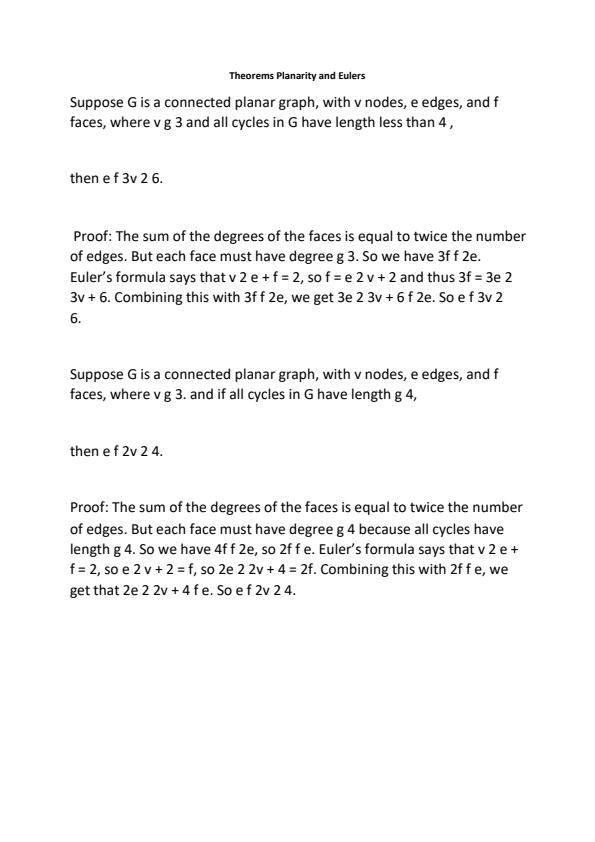 Theorems Planarity and Eulers

Suppose G is a connected planar graph, with v nodes, e edges, and f faces, where v g 3 and all cycles in G have length less than 4 ,

then e f 3v 2 6.

Proof: The sum of the degrees of the faces is equal to twice the number of edges. But each face must have degree g 3. So we have 3f f 2e. Euler's formula says that v 2 e + f = 2, so f = e 2 v + 2 and thus 3f = 3e 2 3v + 6. Combining this with 3f f 2e, we get 3e 2 3v + 6 f 2e. So e f 3v 2 6.

Suppose G is a connected planar graph, with v nodes, e edges, and f faces, where v g 3. and if all cycles in G have length g 4,

then e f 2v 2 4.

Proof: The sum of the degrees of the faces is equal to twice the number of edges. But each face must have degree g 4 because all cycles have length g 4. So we have 4f f 2e, so 2f f e. Euler's formula says that v 2 e + f = 2, so e 2 v + 2 = f, so 2e 2 2v + 4 = 2f. Combining this with 2f f e, we get that 2e 2 2v + 4 f e. So e f 2v 2 4.